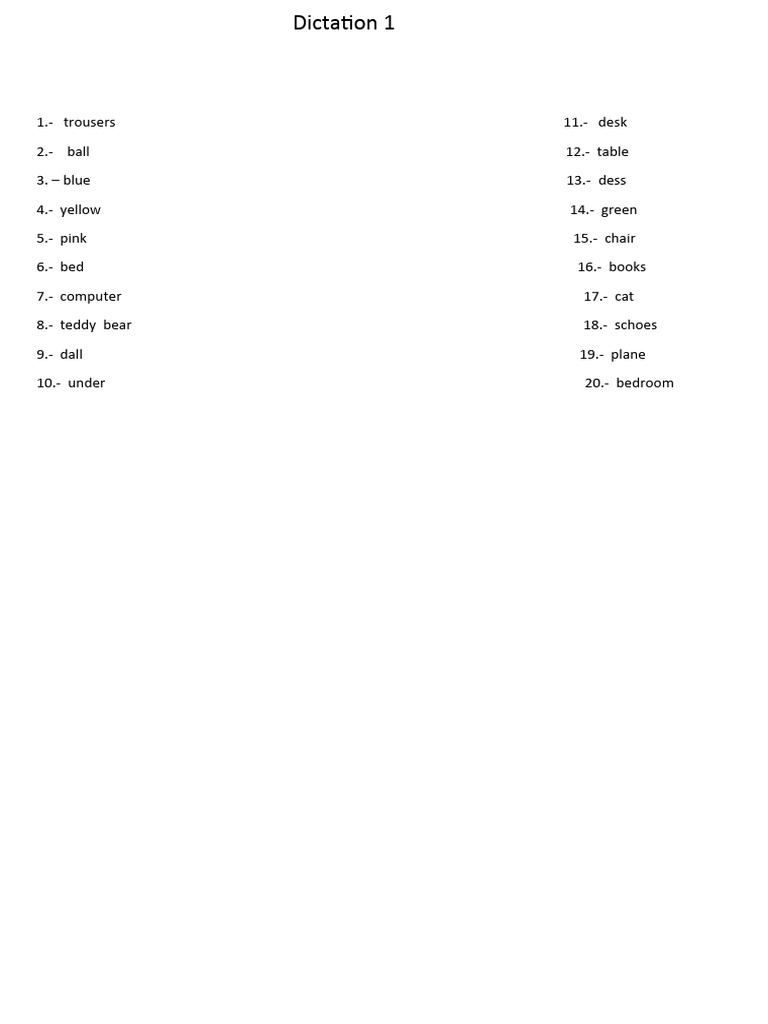 Dictation 1

1.- trousers
2.- ball
3. – blue
4.- yellow
5.- pink
6.- bed
7.- computer
8.- teddy bear
9.- dall
10.- under

11.- desk
12.- table
13.- dess
14.- green
15.- chair
16.- books
17.- cat
18.- schoes
19.- plane
20.- bedroom